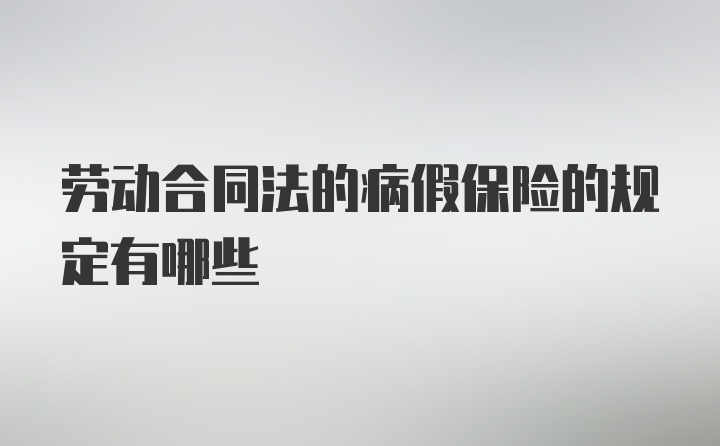 劳动合同法的病假保险的规定有哪些